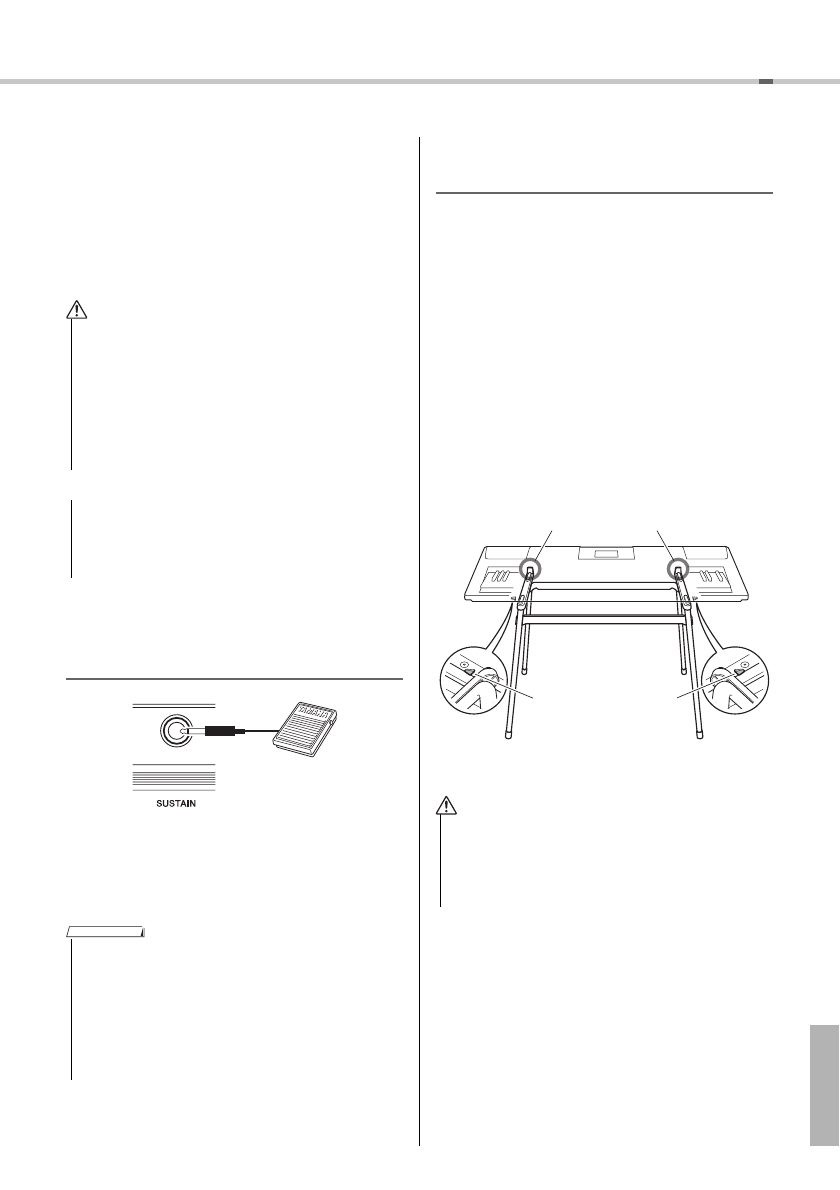 SUSTAIN